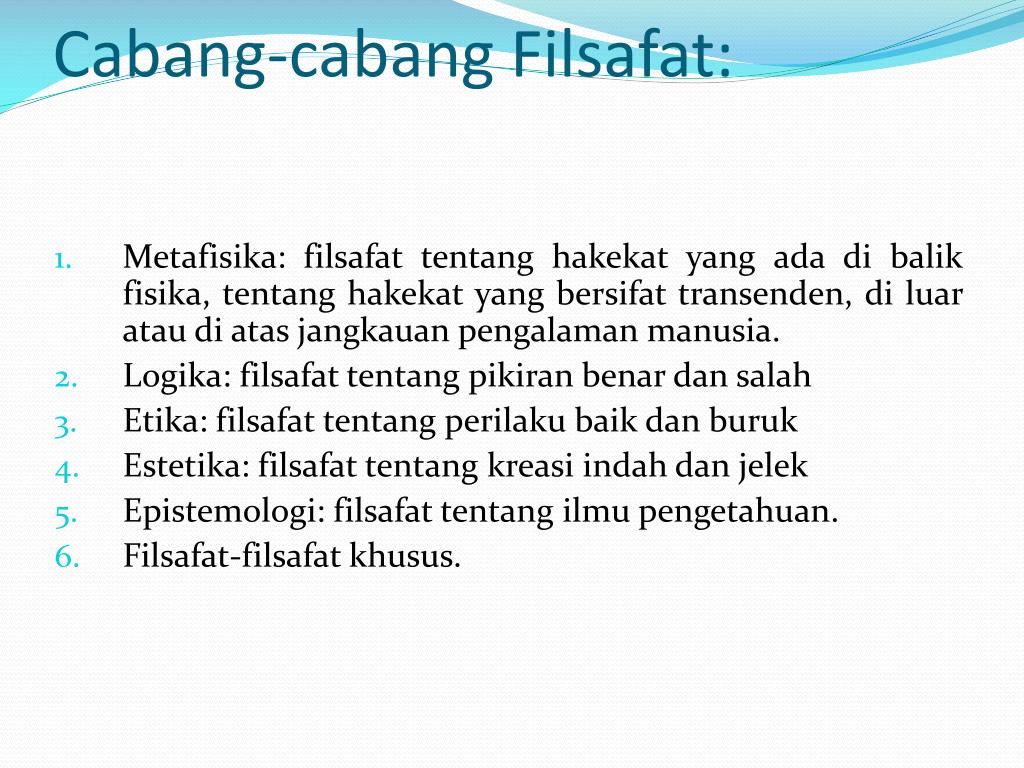 Cabang-cabang Filsafat:

1. Metafisika: filsafat tentang hakekat yang ada di balik fisika, tentang hakekat yang bersifat transenden, di luar atau di atas jangkauan pengalaman manusia.
2. Logika: filsafat tentang pikiran benar dan salah
3. Etika: filsafat tentang perilaku baik dan buruk
4. Estetika: filsafat tentang kreasi indah dan jelek
5. Epistemologi: filsafat tentang ilmu pengetahuan.
6. Filsafat-filsafat khusus.